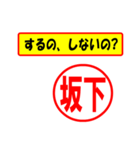 するの、しないの?

坂下